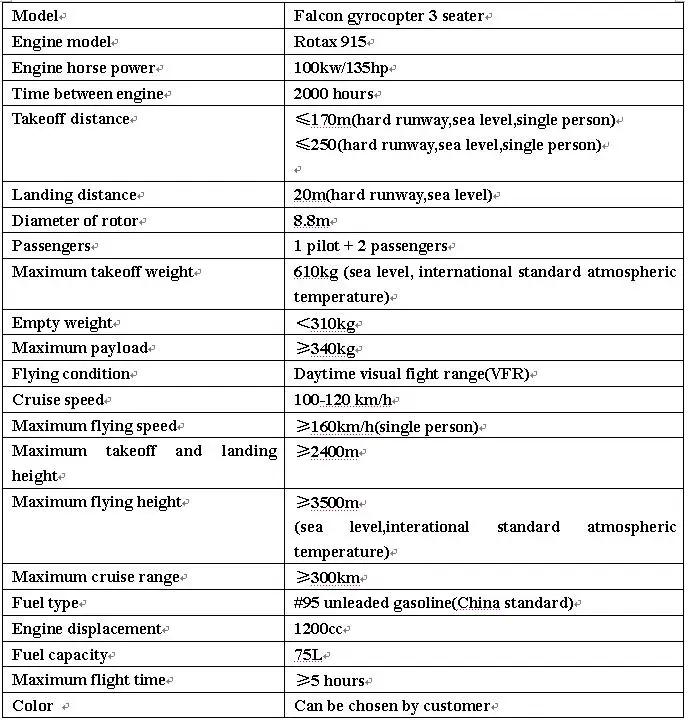 | Model | Falcon gyrocopter 3 seater |
|---|---|
| Engine model | Rotax 915 |
| Engine horse power | 100kw/135hp |
| Time between engine | 2000 hours |
| Takeoff distance | ≤170m(hard runway,sea level,single person) ≤250(hard runway,sea level,single person) |
| Landing distance | 20m(hard runway,sea level) |
| Diameter of rotor | 8.8m |
| Passengers | 1 pilot + 2 passengers |
| Maximum takeoff weight | 610kg (sea level, international standard atmospheric temperature) |
| Empty weight | <310kg |
| Maximum payload | ≥340kg |
| Flying condition | Daytime visual fight range(VFR) |
| Cruise speed | 100-120 km/h |
| Maximum flying speed | ≥160km/h(single person) |
| Maximum takeoff and landing height | ≥2400m |
| Maximum flying height | ≥3500m (sea level,interational standard atmospheric temperature) |
| Maximum cruise range | ≥300km |
| Fuel type | #95 unleaded gasoline(China standard) |
| Engine displacement | 1200cc |
| Fuel capacity | 75L |
| Maximum flight time | ≥5 hours |
| Color | Can be chosen by customer |